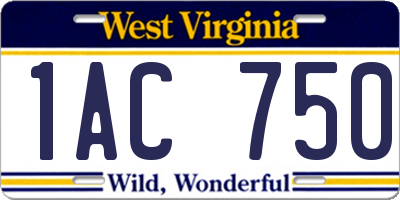 West Virginia

1AC 750

Wild, Wonderful